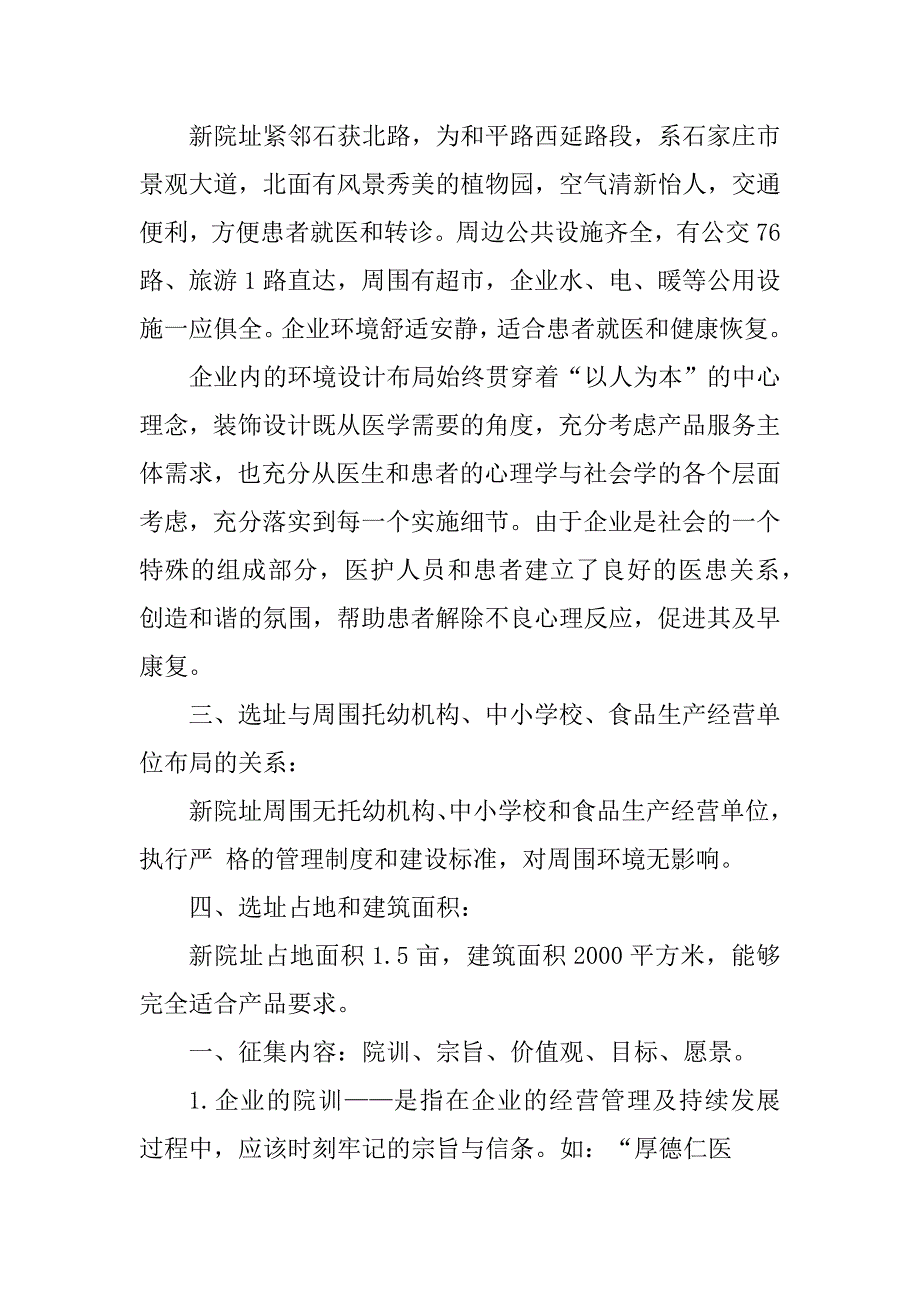 新院址紧邻石获北路，为和平路西延路段，系石家庄市景观大道，北面有风景秀美的植物园，空气清新怡人，交通便利，方便患者就医和转诊。周边公共设施齐全，有公交76路、旅游1路直达，周围有超市，企业水、电、暖等公用设施一应俱全。企业环境舒适安静，适合患者就医和健康恢复。

企业内的环境设计布局始终贯穿着“以人为本”的中心理念，装饰设计既从医学需要的角度，充分考虑产品服务主体需求，也充分从医生和患者的心理学与社会学的各个层面考虑，充分落实到每一个实施细节。由于企业是社会的一个特殊的组成部分，医护人员和患者建立了良好的医患关系，创造和谐的氛围，帮助患者解除不良心理反应，促进其及早康复。

三、选址与周围托幼机构、中小学校、食品生产经营单位布局的关系：

新院址周围无托幼机构、中小学校和食品生产经营单位，执行严 格的管理制度和建设标准，对周围环境无影响。

四、选址占地和建筑面积：

新院址占地面积1.5亩，建筑面积2000平方米，能够完全适合产品要求。

一、征集内容：院训、宗旨、价值观、目标、愿景。

1.企业的院训——是指在企业的经营管理及持续发展过程中，应该时刻牢记的宗旨与信条。如：“厚德仁医